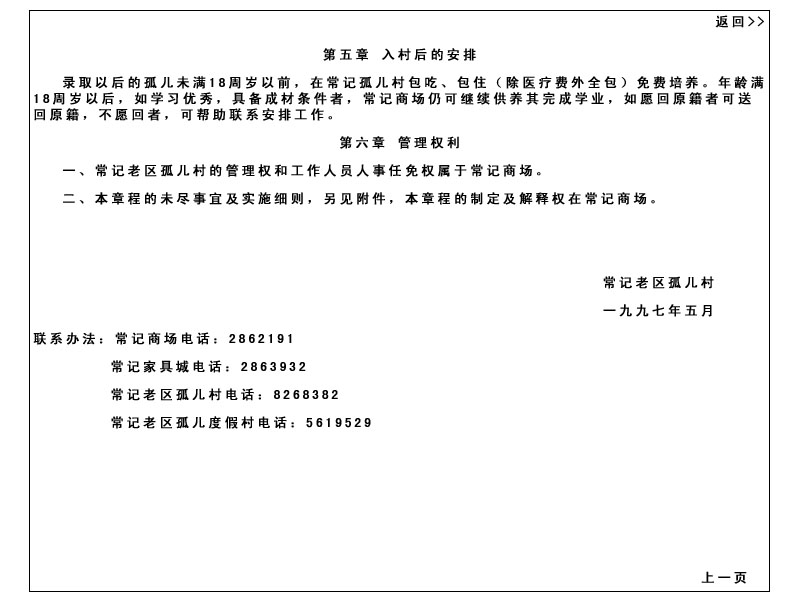 返回>>

第五章 入村后的安排

录取以后的孤儿未满18周岁以前，在常记孤儿村包吃、包住（除医疗费外全包）免费培养。年龄满18周岁以后，如学习优秀，具备成材条件者，常记商场仍可继续供养其完成学业，如愿回原籍者可送回原籍，不愿回者，可帮助联系安排工作。

第六章 管理权利

一、常记老区孤儿村的管理权和工作人员人事任免权属于常记商场。

二、本章程的未尽事宜及实施细则，另见附件，本章程的制定及解释权在常记商场。

常记老区孤儿村

一九九七年五月

联系办法：常记商场电话：2862191

常记家具城电话：2863932

常记老区孤儿村电话：8268382

常记老区孤儿度假村电话：5619529

上一页